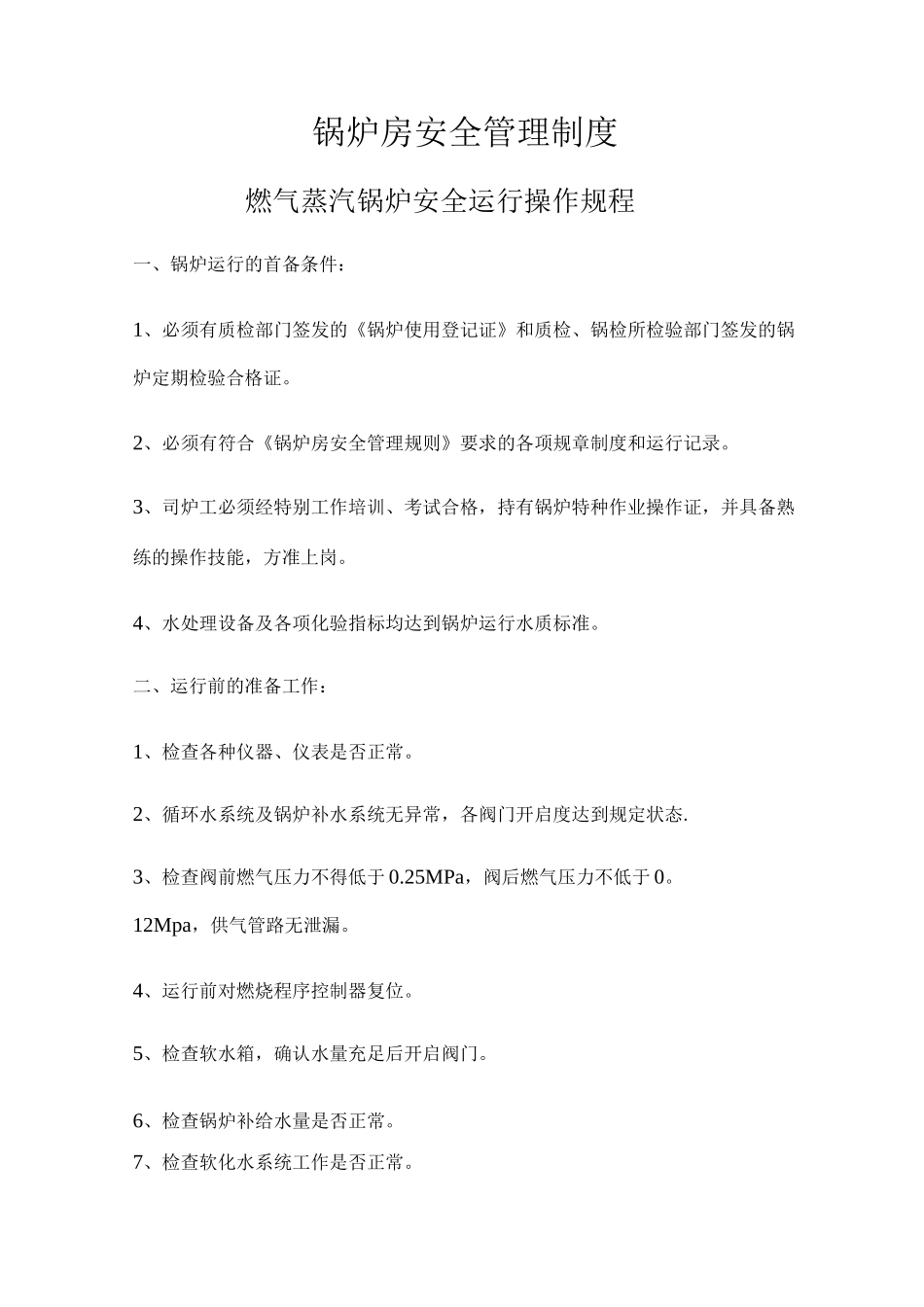 锅炉房安全管理制度

燃气蒸汽锅炉安全运行操作规程

一、锅炉运行的首备条件：

1、必须有质检部门签发的《锅炉使用登记证》和质检、锅检所检验部门签发的锅炉定期检验合格证。

2、必须有符合《锅炉房安全管理规则》要求的各项规章制度和运行记录。

3、司炉工必须经特别工作培训、考试合格，持有锅炉特种作业操作证，并具备熟练的操作技能，方准上岗。

4、水处理设备及各项化验指标均达到锅炉运行水质标准。

二、运行前的准备工作：

1、检查各种仪器、仪表是否正常。

2、循环水系统及锅炉补水系统无异常，各阀门开启度达到规定状态.

3、检查阀前燃气压力不得低于0.25MPa，阀后燃气压力不低于0。

12Mpa，供气管路无泄漏。

4、运行前对燃烧程序控制器复位。

5、检查软水箱，确认水量充足后开启阀门。

6、检查锅炉补给水量是否正常。

7、检查软化水系统工作是否正常。